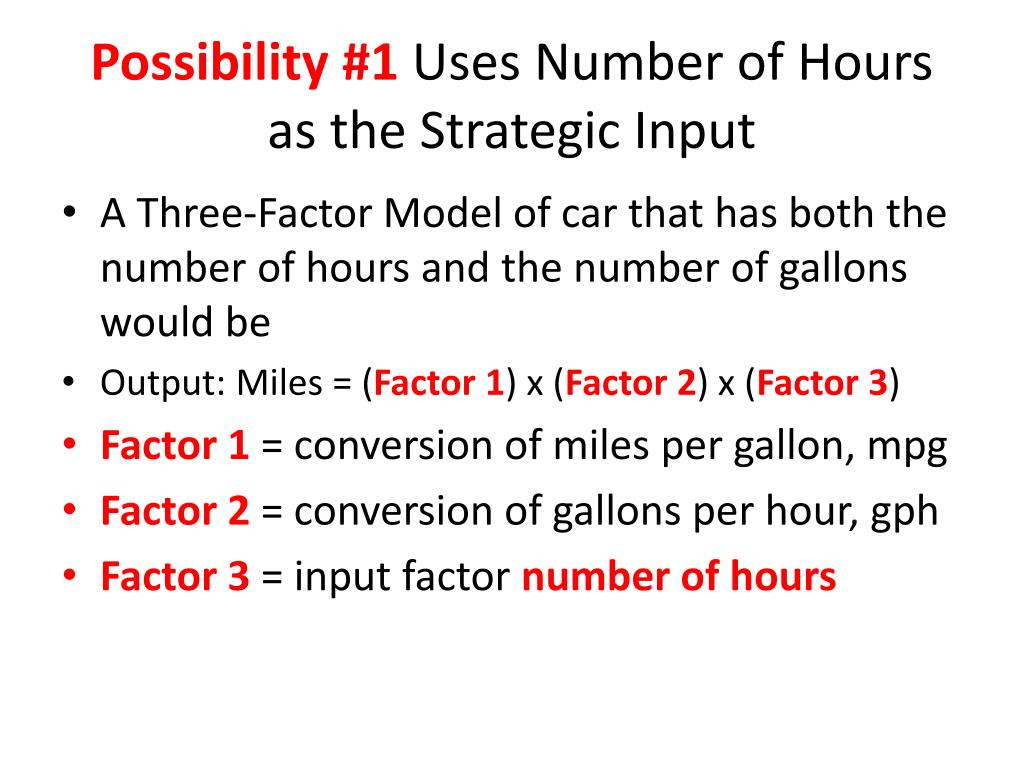 Possibility #1 Uses Number of Hours as the Strategic Input

• A Three-Factor Model of car that has both the number of hours and the number of gallons would be
• Output: Miles = (Factor 1) x (Factor 2) x (Factor 3)
• Factor 1 = conversion of miles per gallon, mpg
• Factor 2 = conversion of gallons per hour, gph
• Factor 3 = input factor number of hours